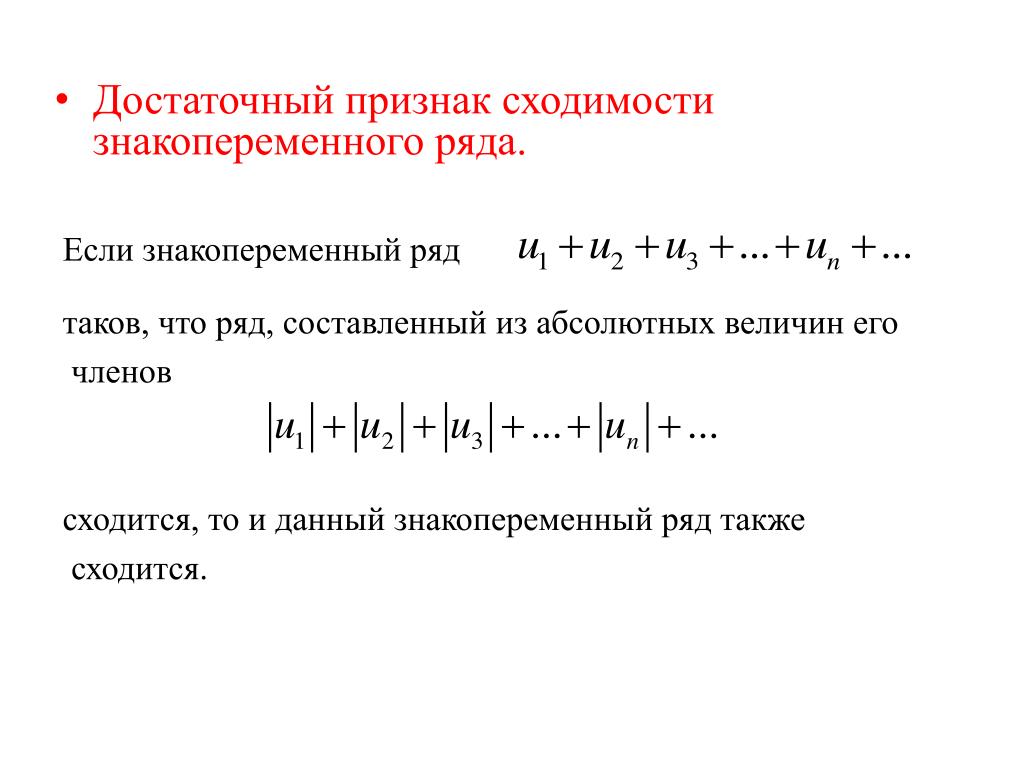 • Достаточный признак сходимости знакопеременного ряда.

Если знакопеременный ряд $u_1 + u_2 + u_3 + \ldots + u_n + \ldots$

таков, что ряд, составленный из абсолютных величин его членов

$|u_1| + |u_2| + |u_3| + \ldots + |u_n| + \ldots$

сходится, то и данный знакопеременный ряд также сходится.